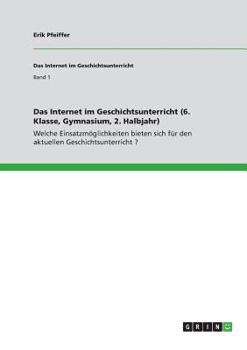 Erik Pfeiffer

Das Internet im Geschichtsunterricht

Band 1

Das Internet im Geschichtsunterricht (6. Klasse, Gymnasium, 2. Halbjahr)

Welche Einsatzmöglichkeiten bieten sich für den aktuellen Geschichtsunterricht ?

GRIN